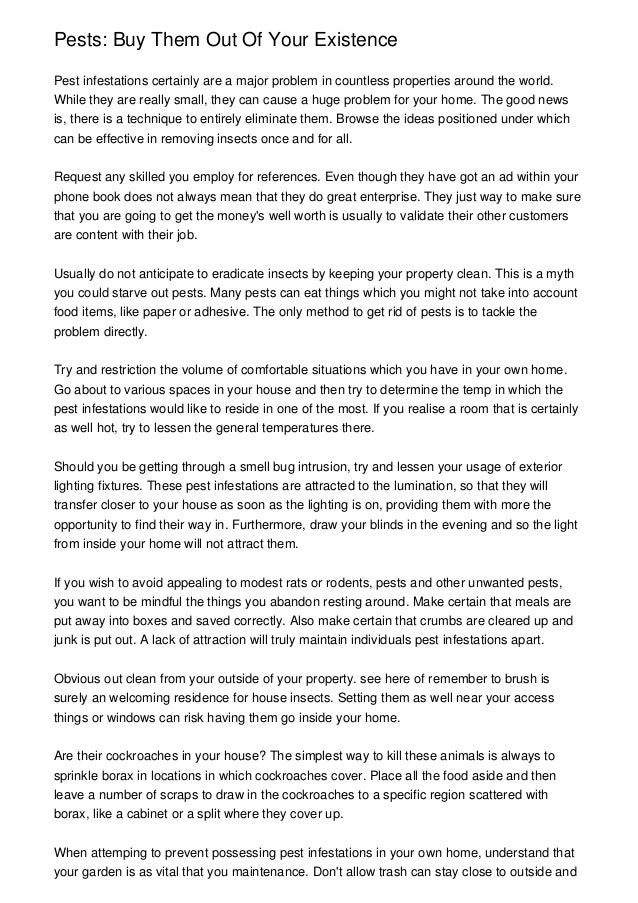 Pests: Buy Them Out Of Your Existence

Pest infestations certainly are a major problem in countless properties around the world. While they are really small, they can cause a huge problem for your home. The good news is, there is a technique to entirely eliminate them. Browse the ideas positioned under which can be effective in removing insects once and for all.

Request any skilled you employ for references. Even though they have got an ad within your phone book does not always mean that they do great enterprise. They just way to make sure that you are going to get the money's well worth is usually to validate their other customers are content with their job.

Usually do not anticipate to eradicate insects by keeping your property clean. This is a myth you could starve out pests. Many pests can eat things which you might not take into account food items, like paper or adhesive. The only method to get rid of pests is to tackle the problem directly.

Try and restriction the volume of comfortable situations which you have in your own home. Go about to various spaces in your house and then try to determine the temp in which the pest infestations would like to reside in one of the most. If you realise a room that is certainly as well hot, try to lessen the general temperatures there.

Should you be getting through a smell bug intrusion, try and lessen your usage of exterior lighting fixtures. These pest infestations are attracted to the lumination, so that they will transfer closer to your house as soon as the lighting is on, providing them with more the opportunity to find their way in. Furthermore, draw your blinds in the evening and so the light from inside your home will not attract them.

If you wish to avoid appealing to modest rats or rodents, pests and other unwanted pests, you want to be mindful the things you abandon resting around. Make certain that meals are put away into boxes and saved correctly. Also make certain that crumbs are cleared up and junk is put out. A lack of attraction will truly maintain individuals pest infestations apart.

Obvious out clean from your outside of your property. see here of remember to brush is surely an welcoming residence for house insects. Setting them as well near your access things or windows can risk having them go inside your home.

Are their cockroaches in your house? The simplest way to kill these animals is always to sprinkle borax in locations in which cockroaches cover. Place all the food aside and then leave a number of scraps to draw in the cockroaches to a specific region scattered with borax, like a cabinet or a split where they cover up.

When attemping to prevent possessing pest infestations in your own home, understand that your garden is as vital that you maintenance. Don't allow trash can stay close to outside and